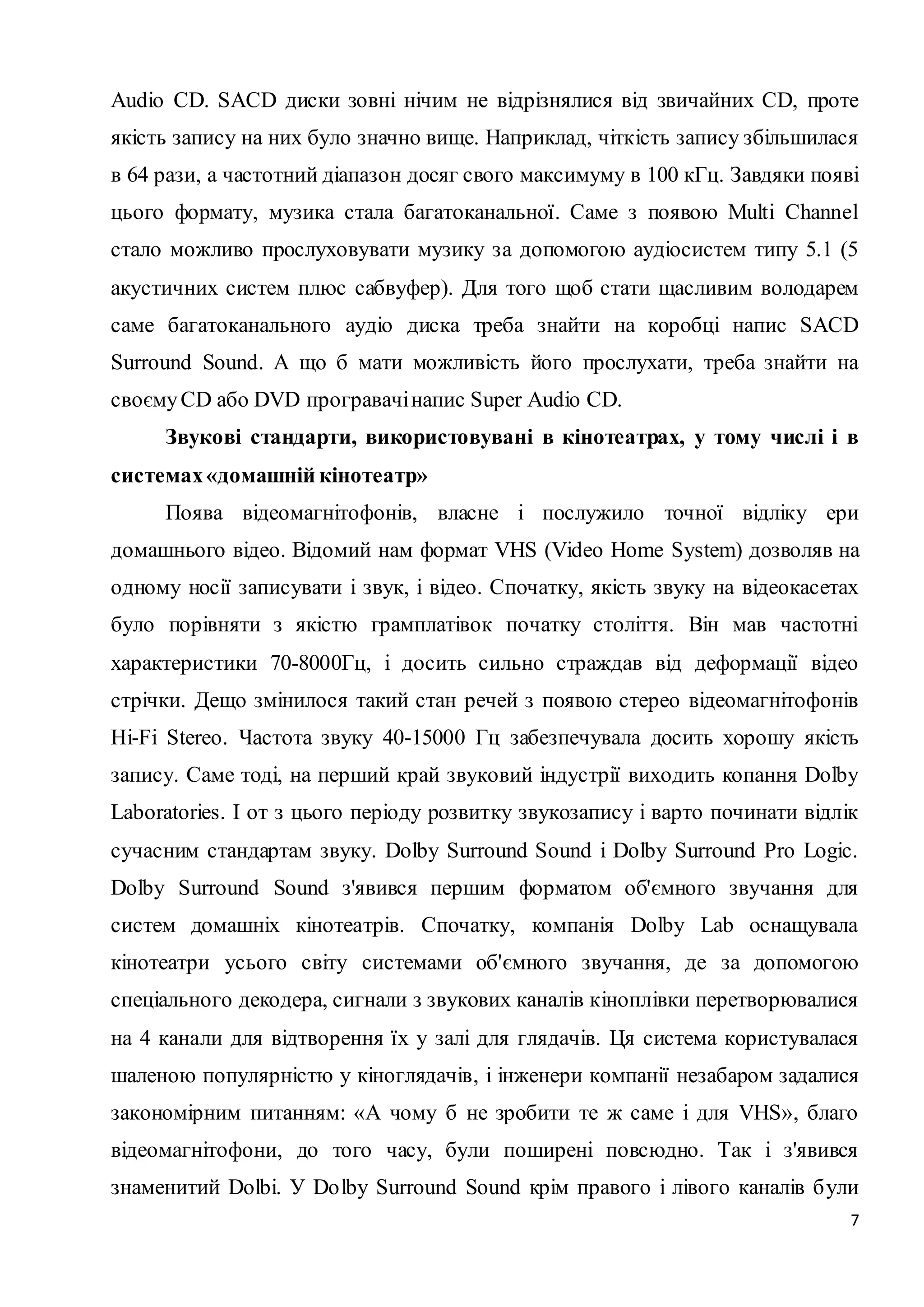 Audio CD. SACD диски зовні нічим не відрізнялися від звичайних CD, проте якість запису на них було значно вище. Наприклад, чіткість запису збільшилася в 64 рази, а частотний діапазон досяг свого максимуму в 100 кГц. Завдяки появі цього формату, музика стала багатоканальної. Саме з появою Multi Channel стало можливо прослуховувати музику за допомогою аудіосистем типу 5.1 (5 акустичних систем плюс сабвуфер). Для того щоб стати щасливим володарем саме багатоканального аудіо диска треба знайти на коробці напис SACD Surround Sound. А що б мати можливість його прослухати, треба знайти на своєму CD або DVD програвачі напис Super Audio CD.

Звукові стандарти, використовувані в кінотеатрах, у тому числі і в системах «домашній кінотеатр»

Поява відеомагнітофонів, власне і послужило точної відліку ери домашнього відео. Відомий нам формат VHS (Video Home System) дозволяв на одному носії записувати і звук, і відео. Спочатку, якість звуку на відеокасетах було порівняти з якістю грамплатівок початку століття. Він мав частотні характеристики 70-8000Гц, і досить сильно страждав від деформації відео стрічки. Дещо змінилося такий стан речей з появою стерео відеомагнітофонів Hi-Fi Stereo. Частота звуку 40-15000 Гц забезпечувала досить хорошу якість запису. Саме тоді, на перший край звуковий індустрії виходить копання Dolby Laboratories. І от з цього періоду розвитку звукозапису і варто починати відлік сучасним стандартам звуку. Dolby Surround Sound і Dolby Surround Pro Logic. Dolby Surround Sound з'явився першим форматом об'ємного звучання для систем домашніх кінотеатрів. Спочатку, компанія Dolby Lab оснащувала кінотеатри усього світу системами об'ємного звучання, де за допомогою спеціального декодера, сигнали з звукових каналів кіноплівки перетворювалися на 4 канали для відтворення їх у залі для глядачів. Ця система користувалася шаленою популярністю у кіноглядачів, і інженери компанії незабаром задалися закономірним питанням: «А чому б не зробити те ж саме і для VHS», благо відеомагнітофони, до того часу, були поширені повсюдно. Так і з'явився знаменитий Dolbi. У Dolby Surround Sound крім правого і лівого каналів були

7